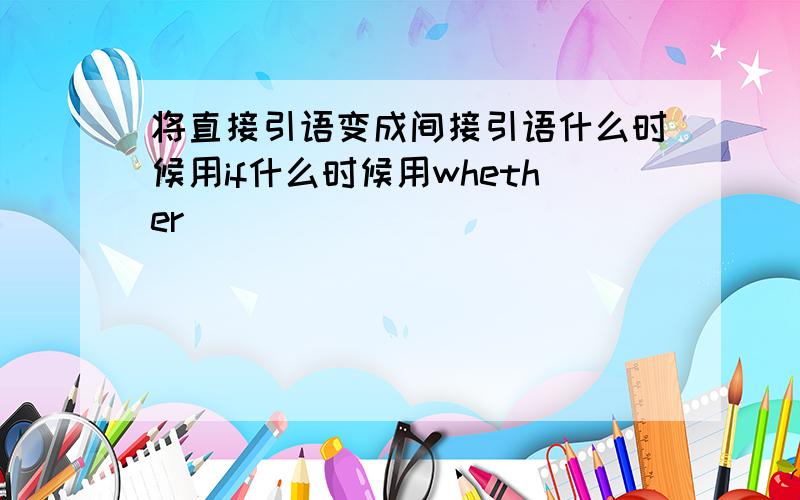 将直接引语变成间接引语什么时候用if什么时候用whether